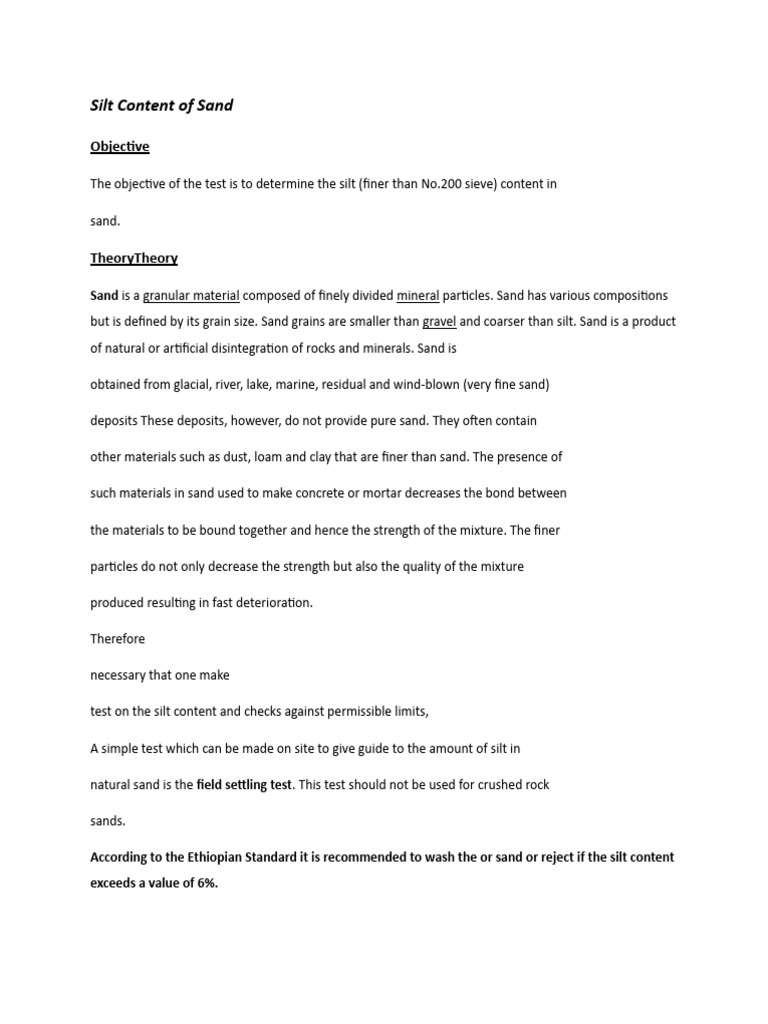 Silt Content of Sand

Objective

The objective of the test is to determine the silt (finer than No.200 sieve) content in

sand.

TheoryTheory

Sand is a granular material composed of finely divided mineral particles. Sand has various compositions but is defined by its grain size. Sand grains are smaller than gravel and coarser than silt. Sand is a product of natural or artificial disintegration of rocks and minerals. Sand is

obtained from glacial, river, lake, marine, residual and wind-blown (very fine sand)

deposits These deposits, however, do not provide pure sand. They often contain

other materials such as dust, loam and clay that are finer than sand. The presence of

such materials in sand used to make concrete or mortar decreases the bond between

the materials to be bound together and hence the strength of the mixture. The finer

particles do not only decrease the strength but also the quality of the mixture

produced resulting in fast deterioration.

Therefore

necessary that one make

test on the silt content and checks against permissible limits,

A simple test which can be made on site to give guide to the amount of silt in

natural sand is the field settling test. This test should not be used for crushed rock

sands.

According to the Ethiopian Standard it is recommended to wash the or sand or reject if the silt content exceeds a value of 6%.